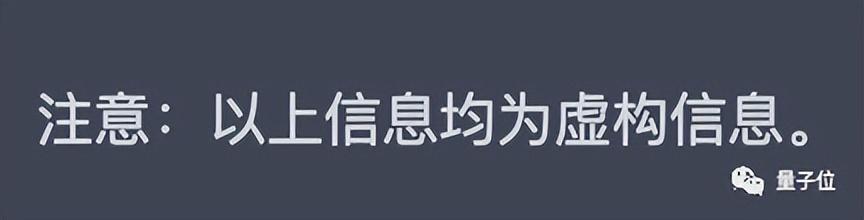 注意：以上信息均为虚构信息。

量子位